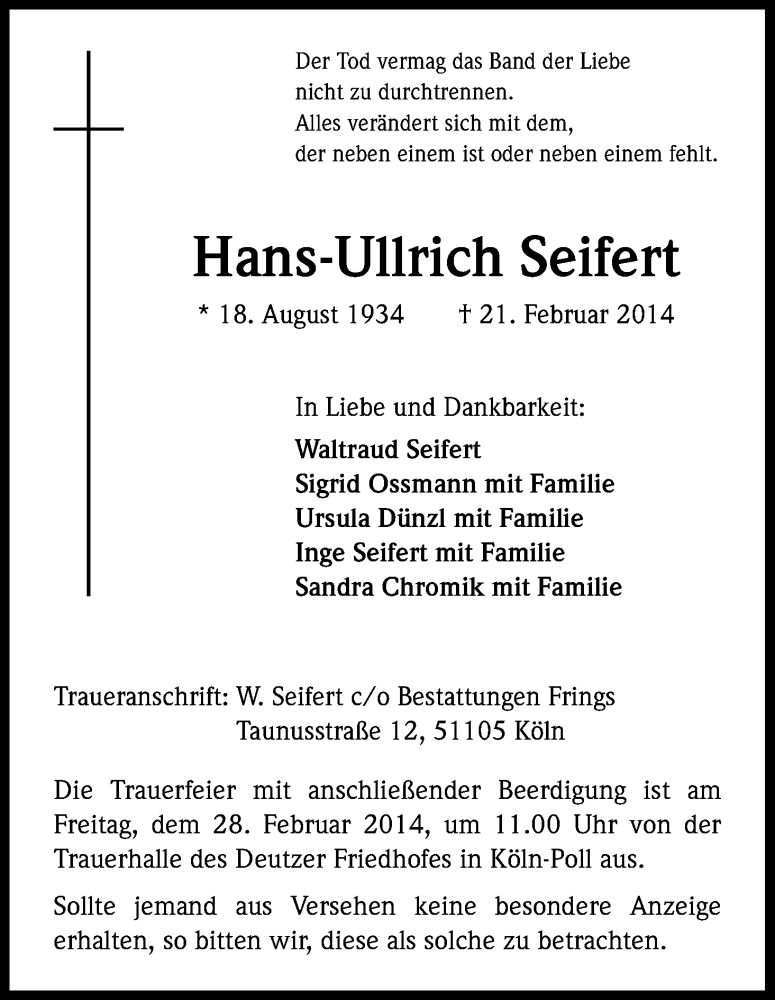 Der Tod vermag das Band der Liebe
nicht zu durchtrennen.
Alles verändert sich mit dem,
der neben einem ist oder neben einem fehlt.

Hans-Ullrich Seifert

* 18. August 1934 † 21. Februar 2014

In Liebe und Dankbarkeit:
Waltraud Seifert
Sigrid Ossmann mit Familie
Ursula Dünzl mit Familie
Inge Seifert mit Familie
Sandra Chromik mit Familie

Traueranschrift: W. Seifert c/o Bestattungen Frings
Taunusstraße 12, 51105 Köln

Die Trauerfeier mit anschließender Beerdigung ist am Freitag, dem 28. Februar 2014, um 11.00 Uhr von der Trauerhalle des Deutzer Friedhofes in Köln-Poll aus.

Sollte jemand aus Versehen keine besondere Anzeige erhalten, so bitten wir, diese als solche zu betrachten.